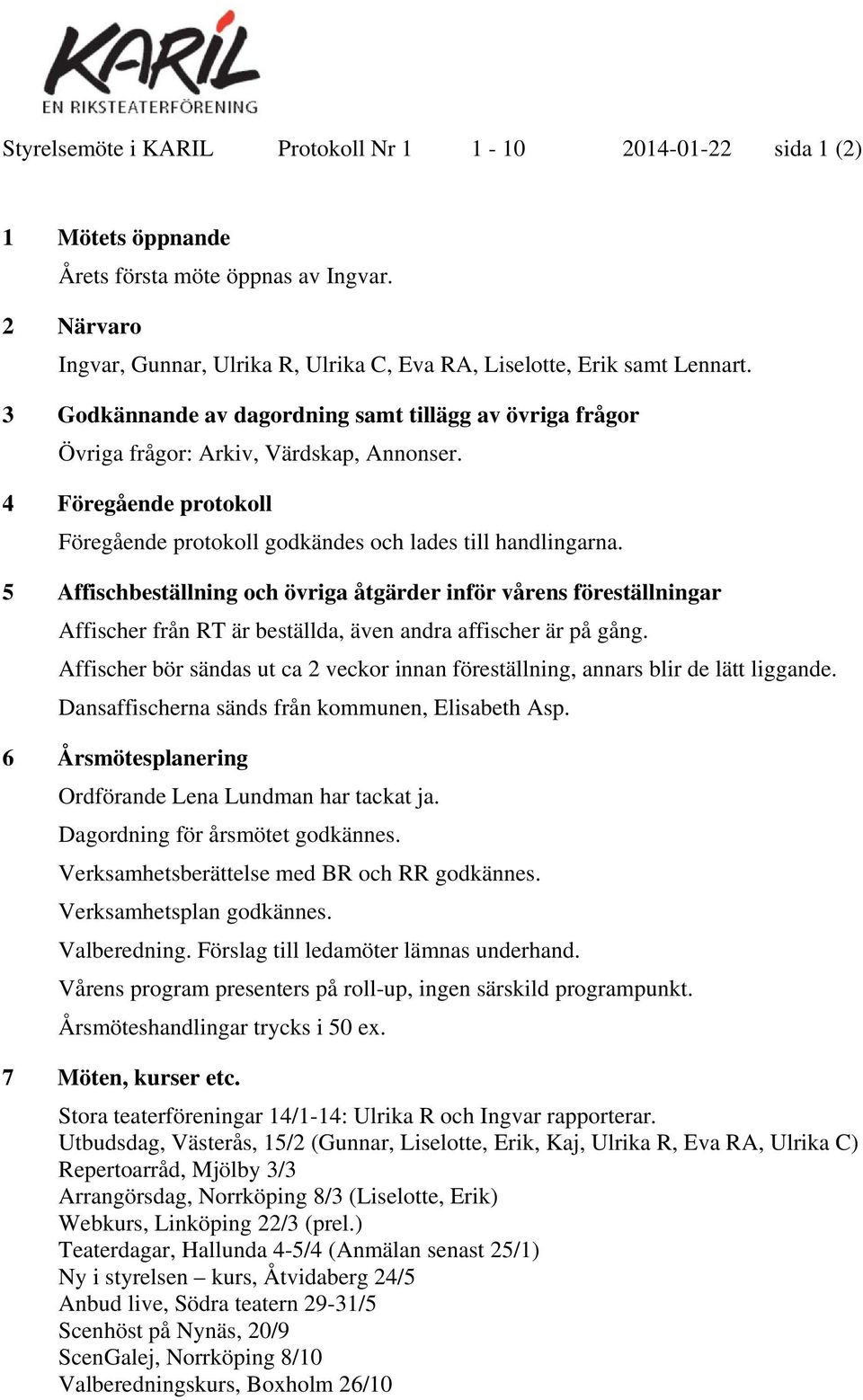 KARIL
EN RIKSTEATERFÖRENING

Styrelsemöte i KARIL Protokoll Nr 1 1 - 10 2014-01-22 sida 1 (2)

1 Mötets öppnande
Årets första möte öppnas av Ingvar.

2 Närvaro
Ingvar, Gunnar, Ulrika R, Ulrika C, Eva RA, Liselotte, Erik samt Lennart.

3 Godkännande av dagordning samt tillägg av övriga frågor
Övriga frågor: Arkiv, Värdskap, Annonser.

4 Föregående protokoll
Föregående protokoll godkändes och lades till handlingarna.

5 Affischbeställning och övriga åtgärder inför vårens föreställningar
Affischer från RT är beställda, även andra affischer är på gång.
Affischer bör sändas ut ca 2 veckor innan föreställning, annars blir de lätt liggande.
Dansaffischerna sänds från kommunen, Elisabeth Asp.

6 Årsmötesplanering
Ordförande Lena Lundman har tackat ja.
Dagordning för årsmötet godkännes.
Verksamhetsberättelse med BR och RR godkännes.
Verksamhetsplan godkännes.
Valberedning. Förslag till ledamöter lämnas underhand.
Vårens program presenters på roll-up, ingen särskild programpunkt.
Årsmöteshandlingar trycks i 50 ex.

7 Möten, kurser etc.
Stora teaterföreningar 14/1-14: Ulrika R och Ingvar rapporterar.
Utbudsdag, Västerås, 15/2 (Gunnar, Liselotte, Erik, Kaj, Ulrika R, Eva RA, Ulrika C)
Repertoarråd, Mjölby 3/3
Arrangörsdag, Norrköping 8/3 (Liselotte, Erik)
Webkurs, Linköping 22/3 (prel.)
Teaterdagar, Hallunda 4-5/4 (Anmälan senast 25/1)
Ny i styrelsen – kurs, Åtvidaberg 24/5
Anbud live, Södra teatern 29-31/5
Scenhöst på Nynäs, 20/9
ScenGalej, Norrköping 8/10
Valberedningskurs, Boxholm 26/10